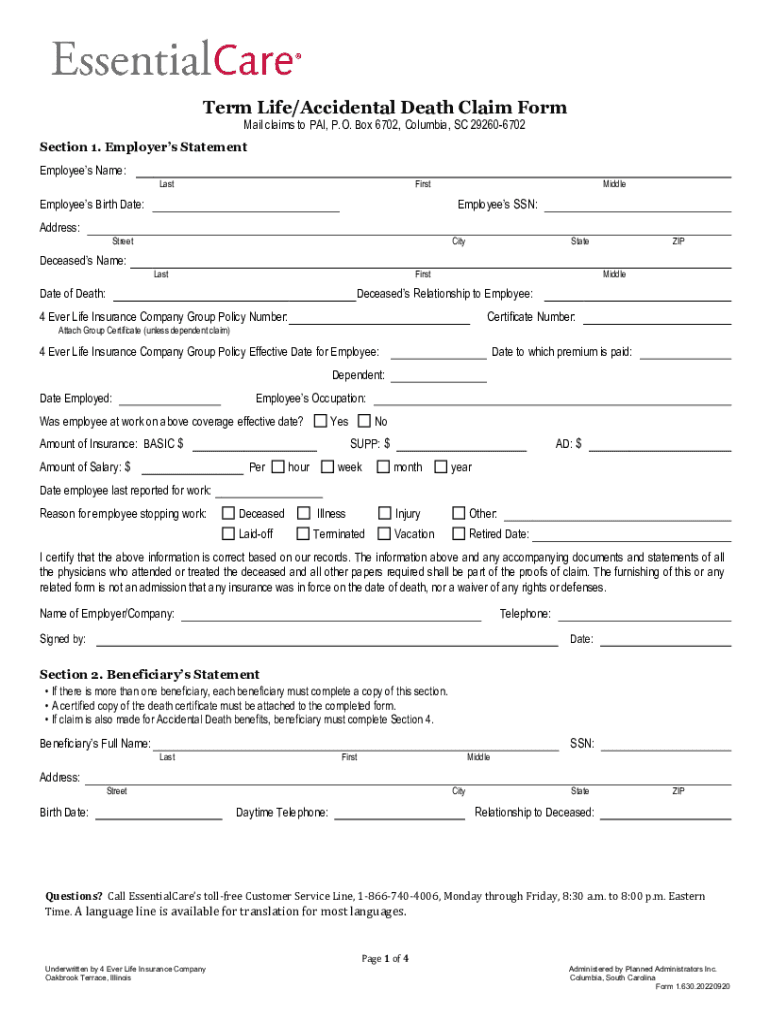 EssentialCare®

Term Life/Accidental Death Claim Form

Mail claims to PAI, P.O. Box 6702, Columbia, SC 29260-6702

Section 1. Employer's Statement

Employee's Name:
Last First Middle

Employee's Birth Date: Employee's SSN:

Address:
Street City State ZIP

Deceased's Name:
Last First Middle

Date of Death: Deceased's Relationship to Employee:

4 Ever Life Insurance Company Group Policy Number: Certificate Number:
Attach Group Certificate (unless dependent claim)

4 Ever Life Insurance Company Group Policy Effective Date for Employee: Date to which premium is paid:

Dependent:

Date Employed: Employee's Occupation:

Was employee at work on above coverage effective date? Yes No

Amount of Insurance: BASIC $ SUPP: $ AD: $

Amount of Salary: $ Per hour week month year

Date employee last reported for work:

Reason for employee stopping work: Deceased Illness Injury Other:
Laid-off Terminated Vacation Retired Date:

I certify that the above information is correct based on our records. The information above and any accompanying documents and statements of all the physicians who attended or treated the deceased and all other papers required shall be part of the proofs of claim. The furnishing of this or any related form is not an admission that any insurance was in force on the date of death, nor a waiver of any rights or defenses.

Name of Employer/Company: Telephone:

Signed by: Date:

Section 2. Beneficiary's Statement

• If there is more than one beneficiary, each beneficiary must complete a copy of this section.
• A certified copy of the death certificate must be attached to the completed form.
• If claim is also made for Accidental Death benefits, beneficiary must complete Section 4.

Beneficiary's Full Name: SSN:
Last First Middle

Address:
Street City State ZIP

Birth Date: Daytime Telephone: Relationship to Deceased:

Questions? Call EssentialCare's toll-free Customer Service Line, 1-866-740-4006, Monday through Friday, 8:30 a.m. to 8:00 p.m. Eastern Time. A language line is available for translation for most languages.

Page 1 of 4

Underwritten by 4 Ever Life Insurance Company
Oakbrook Terrace, Illinois

Administered by Planned Administrators Inc.
Columbia, South Carolina
Form 1.630.20220920